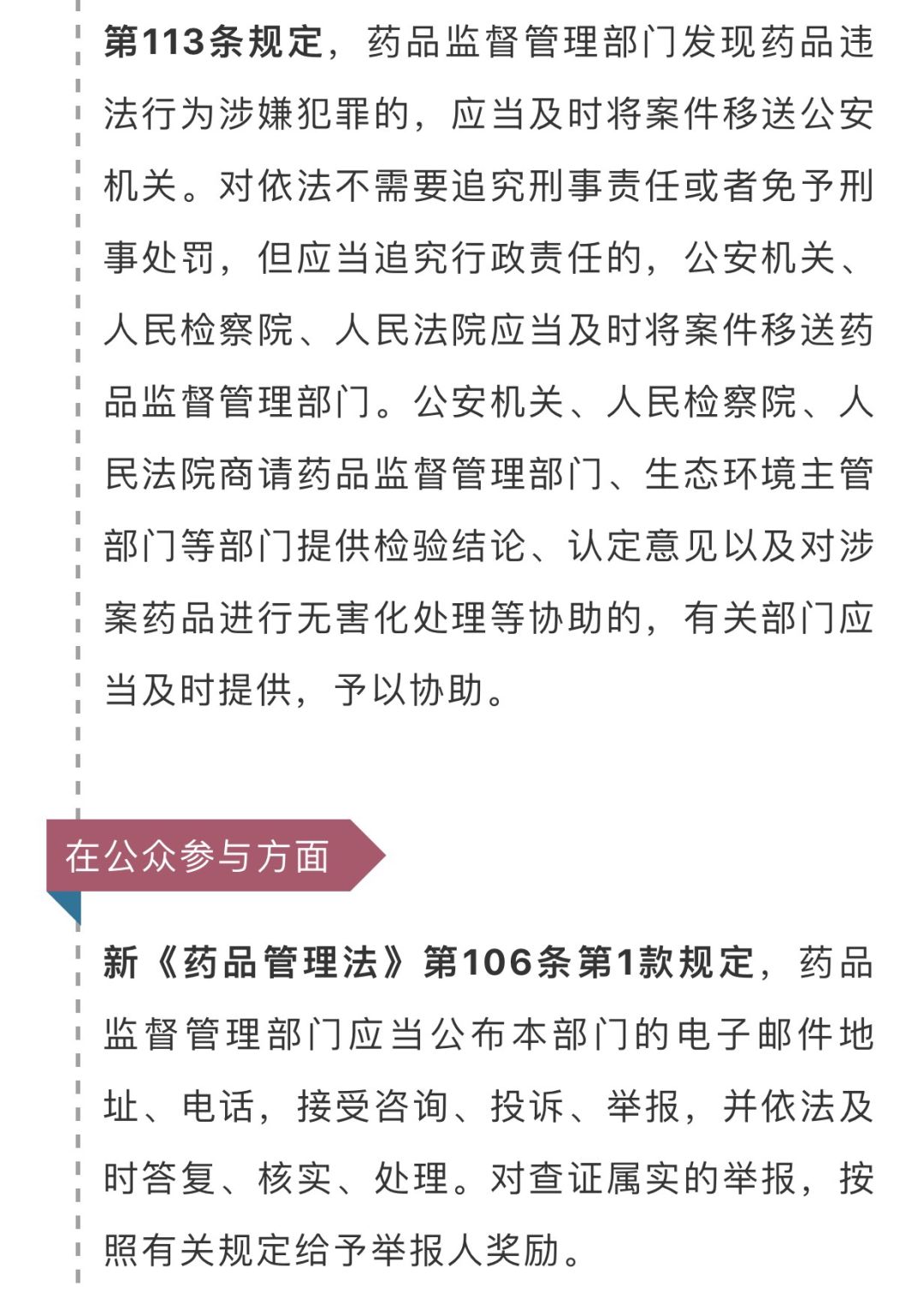 第113条规定，药品监督管理部门发现药品违法行为涉嫌犯罪的，应当及时将案件移送公安机关。对依法不需要追究刑事责任或者免予刑事处罚，但应当追究行政责任的，公安机关、人民检察院、人民法院应当及时将案件移送药品监督管理部门。公安机关、人民检察院、人民法院商请药品监督管理部门、生态环境主管部门等部门提供检验结论、认定意见以及对涉案药品进行无害化处理等协助的，有关部门应当及时提供，予以协助。

在公众参与方面

新《药品管理法》第106条第1款规定，药品监督管理部门应当公布本部门的电子邮件地址、电话，接受咨询、投诉、举报，并依法及时答复、核实、处理。对查证属实的举报，按照有关规定给予举报人奖励。